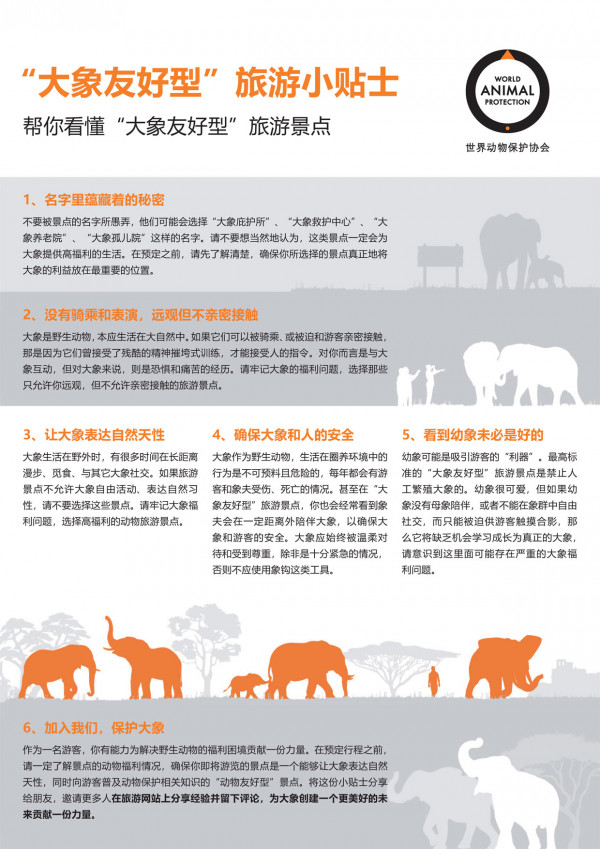 “大象友好型”旅游小贴士

帮你看懂“大象友好型”旅游景点

WORLD ANIMAL PROTECTION

世界动物保护协会

1、名字里蕴藏着的秘密

不要被景点的名字所愚弄，他们可能会选择“大象庇护所”、“大象救护中心”、“大象养老院”、“大象孤儿院”这样的名字。请不要想当然地认为，这类景点一定会为大象提供高福利的生活。在预定之前，请先了解清楚，确保你所选择的景点真正地将大象的利益放在最重要的位置。

2、没有骑乘和表演，远观但不亲密接触

大象是野生动物，本应生活在大自然中。如果它们可以被骑乘、或被迫和游客亲密接触，那是因为它们曾接受了残酷的精神摧垮式训练，才能接受人的指令。对你而言是与大象互动，但对大象来说，则是恐惧和痛苦的经历。请牢记大象的福利问题，选择那些只允许你远观，但不允许亲密接触的旅游景点。

3、让大象表达自然天性

大象生活在野外时，有很多时间在长距离漫步、觅食、与其它大象社交。如果旅游景点不允许大象自由活动、表达自然习性，请不要选择这些景点。请牢记大象福利问题，选择高福利的动物旅游景点。

4、确保大象和人的安全

大象作为野生动物，生活在圈养环境中的行为是不可预料且危险的，每年都会有游客和象夫受伤、死亡的情况。甚至在“大象友好型”旅游景点，你也会经常看到象夫会在一定距离外陪伴大象，以确保大象和游客的安全。大象应始终被温柔对待和受到尊重，除非是十分紧急的情况，否则不应使用象钩这类工具。

5、看到幼象未必是好的

幼象可能是吸引游客的“利器”。最高标准的“大象友好型”旅游景点是禁止人工繁殖大象的。幼象很可爱，但如果幼象没有母象陪伴，或者不能在象群中自由社交，而只能被迫供游客触摸合影，那么它将缺乏机会学习成长为真正的大象，请意识到这里面可能存在严重的大象福利问题。

6、加入我们，保护大象

作为一名游客，你有能力为解决野生动物的福利困境贡献一份力量。在预定行程之前，请一定了解景点的动物福利情况，确保你即将游览的景点是一个能够让大象表达自然天性，同时向游客普及动物保护相关知识的“动物友好型”景点。将这份小贴士分享给朋友，邀请更多人在旅游网站上分享经验并留下评论，为大象创建一个更美好的未来贡献一份力量。